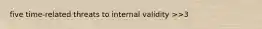 five time-related threats to internal validity >>3